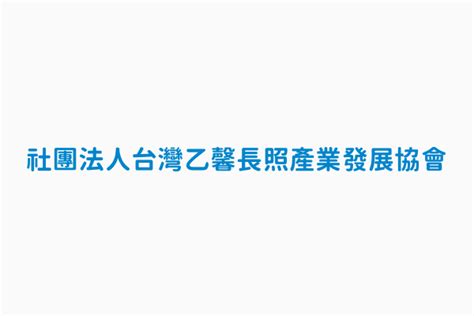 社團法人台灣乙馨長照產業發展協會